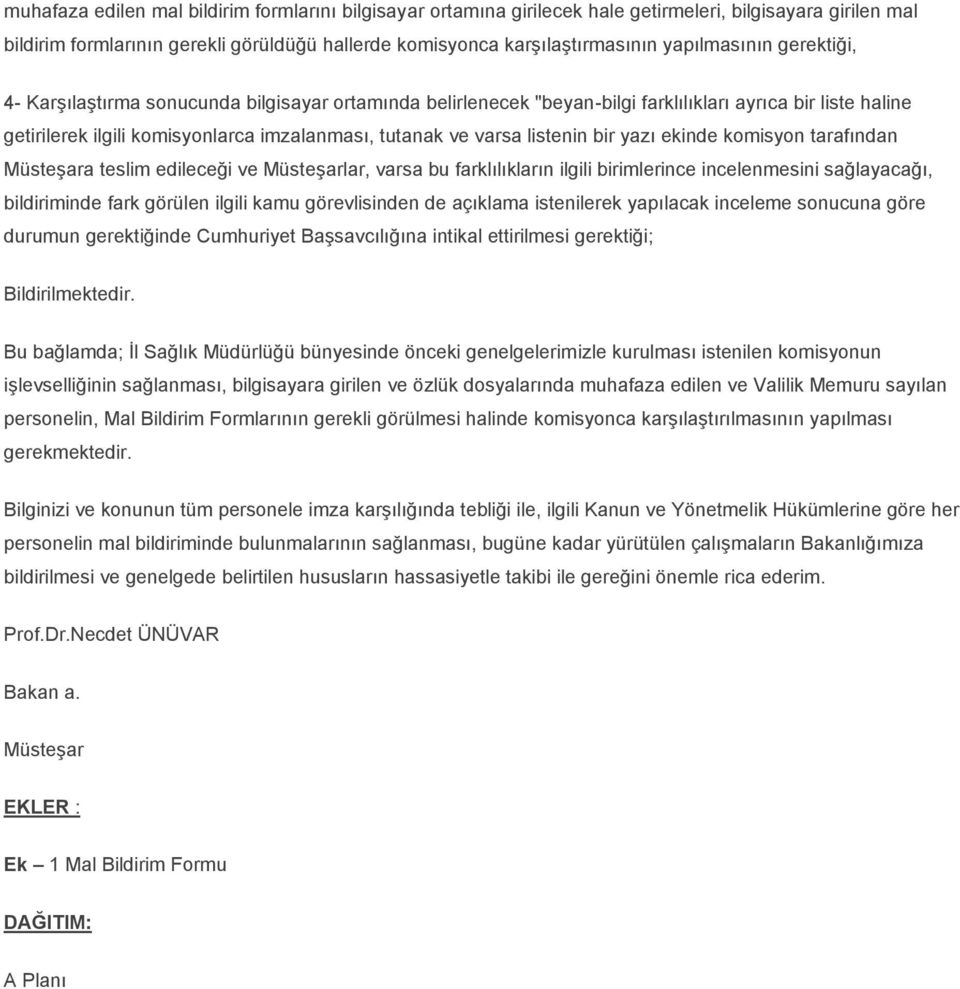 muhafaza edilen mal bildirim formlarını bilgisayar ortamına girilecek hale getirmeleri, bilgisayara girilen mal bildirim formlarının gerekli görüldüğü hallerde komisyonca karşılaştırmasının yapılmasının gerektiği,

4- Karşılaştırma sonucunda bilgisayar ortamında belirlenecek "beyan-bilgi farklılıkları ayrıca bir liste haline getirilerek ilgili komisyonlarca imzalanması, tutanak ve varsa listenin bir yazı ekinde komisyon tarafından Müsteşara teslim edileceği ve Müsteşarlar, varsa bu farklılıkların ilgili birimlerince incelenmesini sağlayacağı, bildiriminde fark görülen ilgili kamu görevlisinden de açıklama istenilerek yapılacak inceleme sonucuna göre durumun gerektiğinde Cumhuriyet Başsavcılığına intikal ettirilmesi gerektiği;

Bildirilmektedir.

Bu bağlamda; İl Sağlık Müdürlüğü bünyesinde önceki genelgelerimizle kurulması istenilen komisyonun işlevselliğinin sağlanması, bilgisayara girilen ve özlük dosyalarında muhafaza edilen ve Valilik Memuru sayılan personelin, Mal Bildirim Formlarının gerekli görülmesi halinde komisyonca karşılaştırılmasının yapılması gerekmektedir.

Bilginizi ve konunun tüm personele imza karşılığında tebliği ile, ilgili Kanun ve Yönetmelik Hükümlerine göre her personelin mal bildiriminde bulunmalarının sağlanması, bugüne kadar yürütülen çalışmaların Bakanlığımıza bildirilmesi ve genelgede belirtilen hususların hassasiyetle takibi ile gereğini önemle rica ederim.

Prof.Dr.Necdet ÜNÜVAR

Bakan a.

Müsteşar

EKLER :

Ek – 1 Mal Bildirim Formu

DAĞITIM:

A Planı